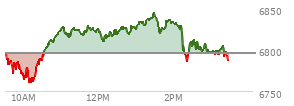 6850
6800
6750
10AM
12PM
2PM